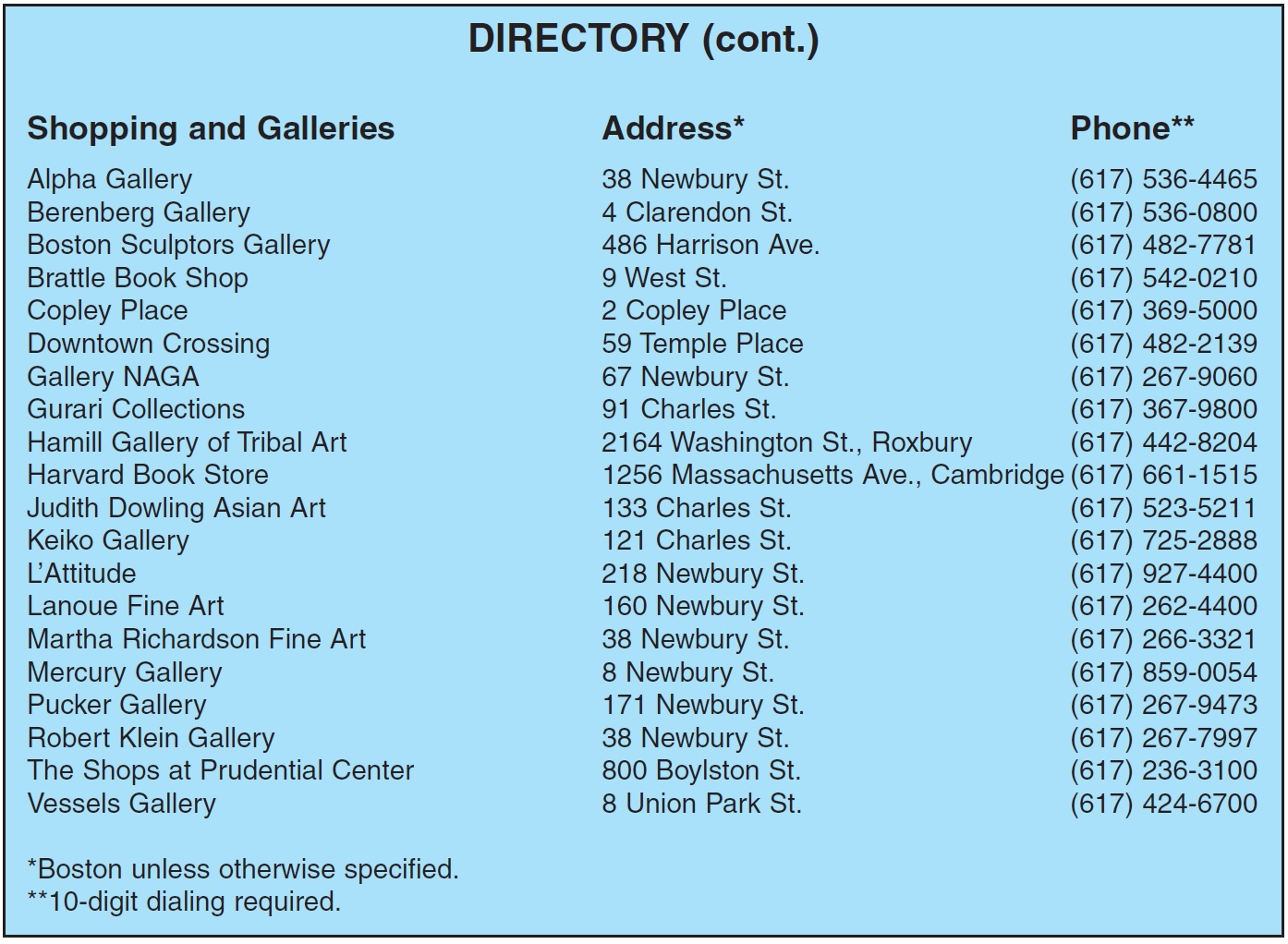 DIRECTORY (cont.)

| Shopping and Galleries | Address* | Phone** |
|---|---|---|
| Alpha Gallery | 38 Newbury St. | (617) 536-4465 |
| Berenberg Gallery | 4 Clarendon St. | (617) 536-0800 |
| Boston Sculptors Gallery | 486 Harrison Ave. | (617) 482-7781 |
| Brattle Book Shop | 9 West St. | (617) 542-0210 |
| Copley Place | 2 Copley Place | (617) 369-5000 |
| Downtown Crossing | 59 Temple Place | (617) 482-2139 |
| Gallery NAGA | 67 Newbury St. | (617) 267-9060 |
| Gurari Collections | 91 Charles St. | (617) 367-9800 |
| Hamill Gallery of Tribal Art | 2164 Washington St., Roxbury | (617) 442-8204 |
| Harvard Book Store | 1256 Massachusetts Ave., Cambridge | (617) 661-1515 |
| Judith Dowling Asian Art | 133 Charles St. | (617) 523-5211 |
| Keiko Gallery | 121 Charles St. | (617) 725-2888 |
| L'Attitude | 218 Newbury St. | (617) 927-4400 |
| Lanoue Fine Art | 160 Newbury St. | (617) 262-4400 |
| Martha Richardson Fine Art | 38 Newbury St. | (617) 266-3321 |
| Mercury Gallery | 8 Newbury St. | (617) 859-0054 |
| Pucker Gallery | 171 Newbury St. | (617) 267-9473 |
| Robert Klein Gallery | 38 Newbury St. | (617) 267-7997 |
| The Shops at Prudential Center | 800 Boylston St. | (617) 236-3100 |
| Vessels Gallery | 8 Union Park St. | (617) 424-6700 |

*Boston unless otherwise specified.
**10-digit dialing required.